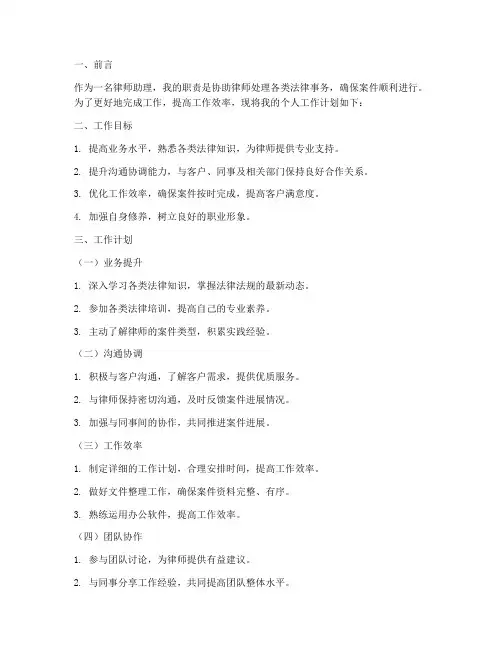 一、前言

作为一名律师助理，我的职责是协助律师处理各类法律事务，确保案件顺利进行。为了更好地完成工作，提高工作效率，现将我的个人工作计划如下：

二、工作目标

1. 提高业务水平，熟悉各类法律知识，为律师提供专业支持。

2. 提升沟通协调能力，与客户、同事及相关部门保持良好合作关系。

3. 优化工作效率，确保案件按时完成，提高客户满意度。

4. 加强自身修养，树立良好的职业形象。

三、工作计划

（一）业务提升

1. 深入学习各类法律知识，掌握法律法规的最新动态。

2. 参加各类法律培训，提高自己的专业素养。

3. 主动了解律师的案件类型，积累实践经验。

（二）沟通协调

1. 积极与客户沟通，了解客户需求，提供优质服务。

2. 与律师保持密切沟通，及时反馈案件进展情况。

3. 加强与同事间的协作，共同推进案件进展。

（三）工作效率

1. 制定详细的工作计划，合理安排时间，提高工作效率。

2. 做好文件整理工作，确保案件资料完整、有序。

3. 熟练运用办公软件，提高工作效率。

（四）团队协作

1. 参与团队讨论，为律师提供有益建议。

2. 与同事分享工作经验，共同提高团队整体水平。